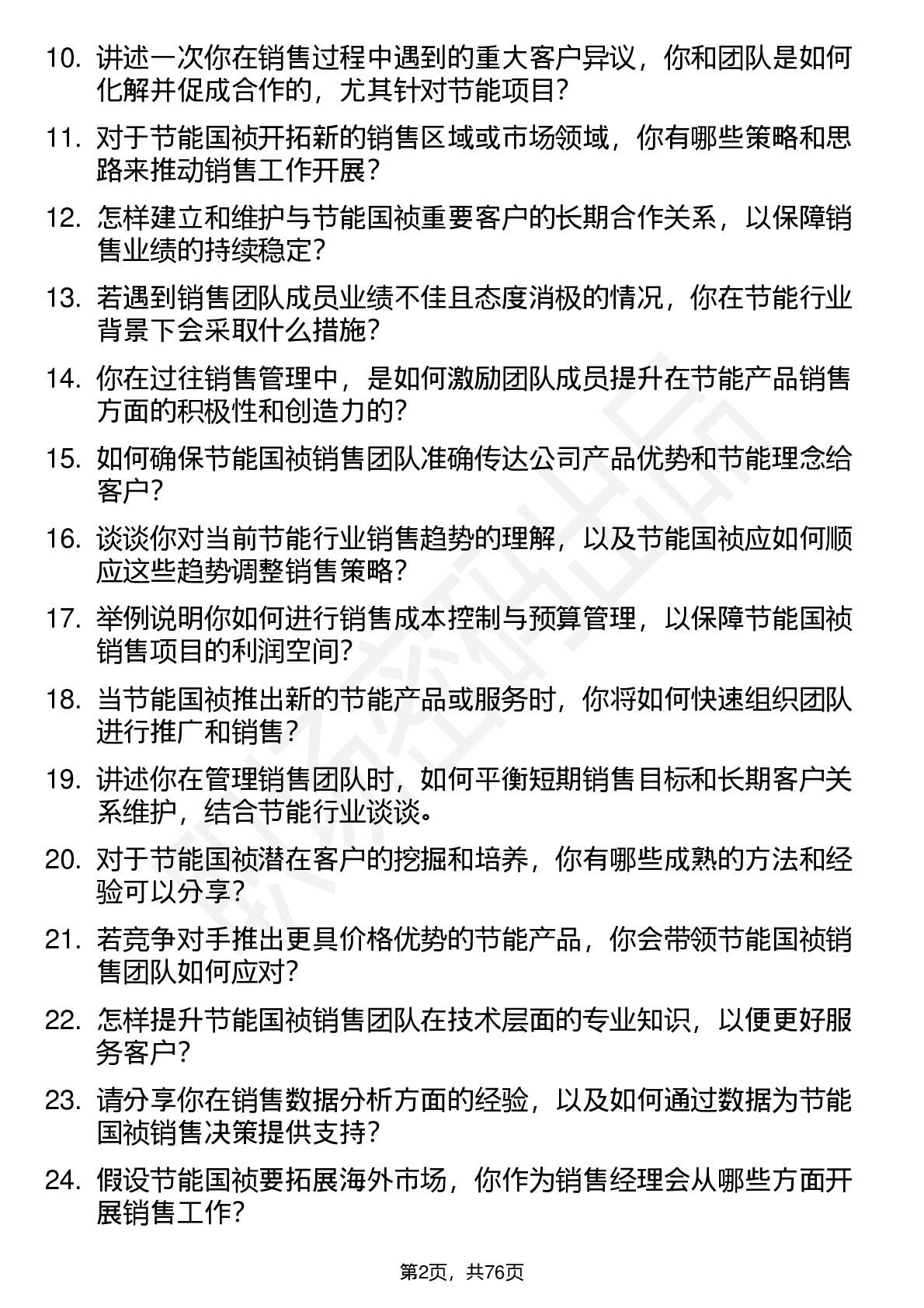 10. 讲述一次你在销售过程中遇到的重大客户异议，你和团队是如何化解并促成合作的，尤其针对节能项目？

11. 对于节能国祯开拓新的销售区域或市场领域，你有哪些策略和思路来推动销售工作开展？

12. 怎样建立和维护与节能国祯重要客户的长期合作关系，以保障销售业绩的持续稳定？

13. 若遇到销售团队成员业绩不佳且态度消极的情况，你在节能行业背景下会采取什么措施？

14. 你在过往销售管理中，是如何激励团队成员提升在节能产品销售方面的积极性和创造力的？

15. 如何确保节能国祯销售团队准确传达公司产品优势和节能理念给客户？

16. 谈谈你对当前节能行业销售趋势的理解，以及节能国祯应如何顺应这些趋势调整销售策略？

17. 举例说明你如何进行销售成本控制与预算管理，以保障节能国祯销售项目的利润空间？

18. 当节能国祯推出新的节能产品或服务时，你将如何快速组织团队进行推广和销售？

19. 讲述你在管理销售团队时，如何平衡短期销售目标和长期客户关系维护，结合节能行业谈谈。

20. 对于节能国祯潜在客户的挖掘和培养，你有哪些成熟的方法和经验可以分享？

21. 若竞争对手推出更具价格优势的节能产品，你会带领节能国祯销售团队如何应对？

22. 怎样提升节能国祯销售团队在技术层面的专业知识，以便更好服务客户？

23. 请分享你在销售数据分析方面的经验，以及如何通过数据为节能国祯销售决策提供支持？

24. 假设节能国祯要拓展海外市场，你作为销售经理会从哪些方面开展销售工作？

第2页，共76页